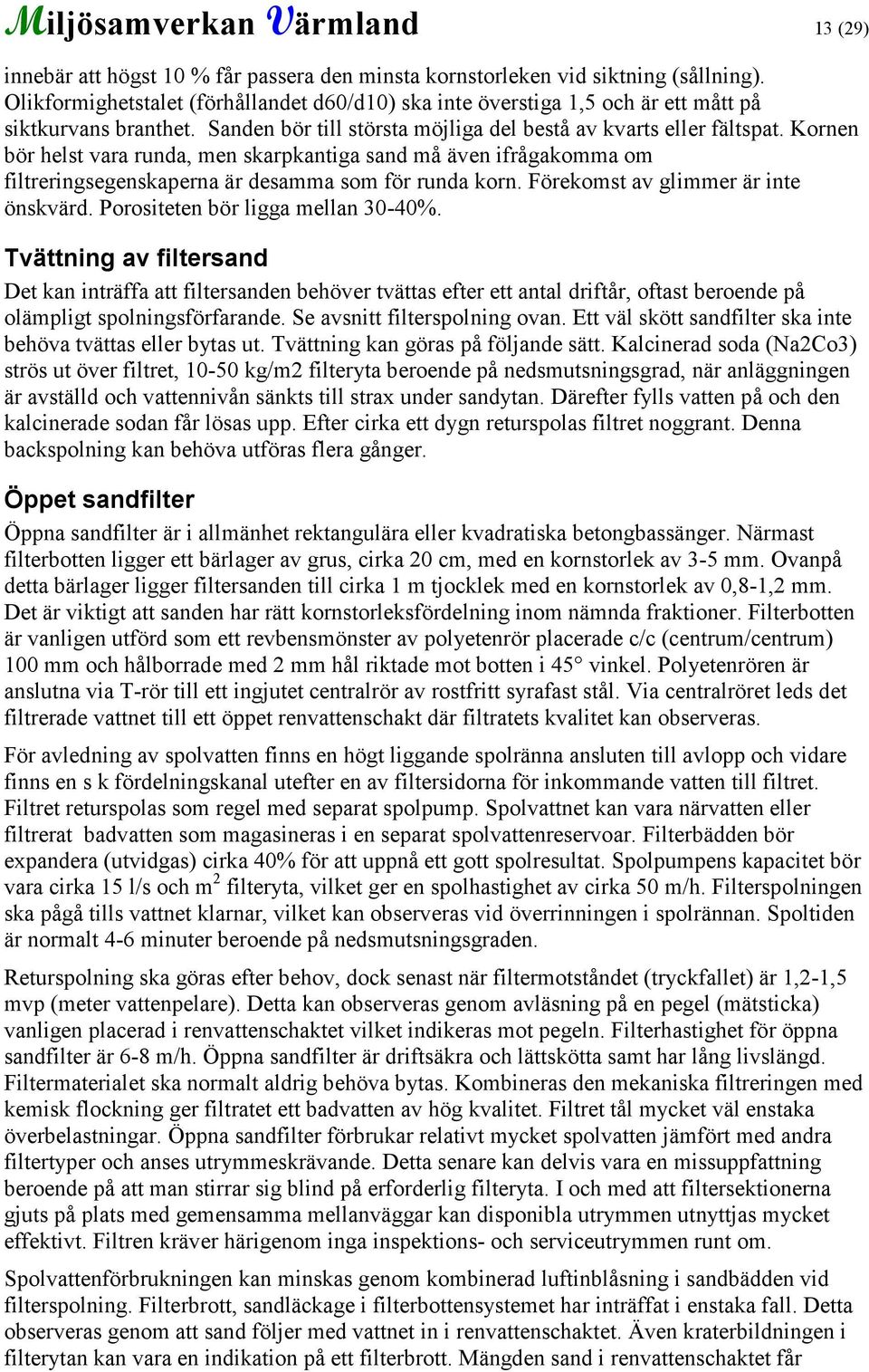 Miljösamverkan Värmland 13 (29)

innebär att högst 10 % får passera den minsta kornstorleken vid siktning (sållning). Olikformighetstalet (förhållandet d60/d10) ska inte överstiga 1,5 och är ett mått på siktkurvans branthet. Sanden bör till största möjliga del bestå av kvarts eller fältspat. Kornen bör helst vara runda, men skarpkantiga sand må även ifrågakomma om filtreringsegenskaperna är desamma som för runda korn. Förekomst av glimmer är inte önskvärd. Porositeten bör ligga mellan 30-40%.

Tvättning av filtersand

Det kan inträffa att filtersanden behöver tvättas efter ett antal driftår, oftast beroende på olämpligt spolningsförfarande. Se avsnitt filterspolning ovan. Ett väl skött sandfilter ska inte behöva tvättas eller bytas ut. Tvättning kan göras på följande sätt. Kalcinerad soda (Na2Co3) strös ut över filtret, 10-50 kg/m2 filteryta beroende på nedsmutsningsgrad, när anläggningen är avställd och vattennivån sänkts till strax under sandytan. Därefter fylls vatten på och den kalcinerade sodan får lösas upp. Efter cirka ett dygn returspolas filtret noggrant. Denna backspolning kan behöva utföras flera gånger.

Öppet sandfilter

Öppna sandfilter är i allmänhet rektangulära eller kvadratiska betongbassänger. Närmast filterbotten ligger ett bärlager av grus, cirka 20 cm, med en kornstorlek av 3-5 mm. Ovanpå detta bärlager ligger filtersanden till cirka 1 m tjocklek med en kornstorlek av 0,8-1,2 mm. Det är viktigt att sanden har rätt kornstorleksfördelning inom nämnda fraktioner. Filterbotten är vanligen utförd som ett revbensmönster av polyetenrör placerade c/c (centrum/centrum) 100 mm och hålborrade med 2 mm hål riktade mot botten i 45° vinkel. Polyetenrören är anslutna via T-rör till ett ingjutet centralrör av rostfritt syrafast stål. Via centralröret leds det filtrerade vattnet till ett öppet renvattenschakt där filtratets kvalitet kan observeras.

För avledning av spolvatten finns en högt liggande spolränna ansluten till avlopp och vidare finns en s k fördelningskanal utefter en av filtersidorna för inkommande vatten till filtret. Filtret returspolas som regel med separat spolpump. Spolvattnet kan vara närvatten eller filtrerat badvatten som magasineras i en separat spolvattenreservoar. Filterbädden bör expandera (utvidgas) cirka 40% för att uppnå ett gott spolresultat. Spolpumpens kapacitet bör vara cirka 15 l/s och m$^2$ filteryta, vilket ger en spolhastighet av cirka 50 m/h. Filterspolningen ska pågå tills vattnet klarnar, vilket kan observeras vid överrinningen i spolrännan. Spoltiden är normalt 4-6 minuter beroende på nedsmutsningsgraden.

Returspolning ska göras efter behov, dock senast när filtermotståndet (tryckfallet) är 1,2-1,5 mvp (meter vattenpelare). Detta kan observeras genom avläsning på en pegel (mätsticka) vanligen placerad i renvattenschaktet vilket indikeras mot pegeln. Filterhastighet för öppna sandfilter är 6-8 m/h. Öppna sandfilter är driftsäkra och lättskötta samt har lång livslängd. Filtermaterialet ska normalt aldrig behöva bytas. Kombineras den mekaniska filtreringen med kemisk flockning ger filtratet ett badvatten av hög kvalitet. Filtret tål mycket väl enstaka överbelastningar. Öppna sandfilter förbrukar relativt mycket spolvatten jämfört med andra filtertyper och anses utrymmeskrävande. Detta senare kan delvis vara en missuppfattning beroende på att man stirrar sig blind på erforderlig filteryta. I och med att filtersektionerna gjuts på plats med gemensamma mellanväggar kan disponibla utrymmen utnyttjas mycket effektivt. Filtren kräver härigenom inga inspektions- och serviceutrymmen runt om.

Spolvattenförbrukningen kan minskas genom kombinerad luftinblåsning i sandbädden vid filterspolning. Filterbrott, sandläckage i filterbottensystemet har inträffat i enstaka fall. Detta observeras genom att sand följer med vattnet in i renvattenschaktet. Även kraterbildningen i filterytan kan vara en indikation på ett filterbrott. Mängden sand i renvattenschaktet får